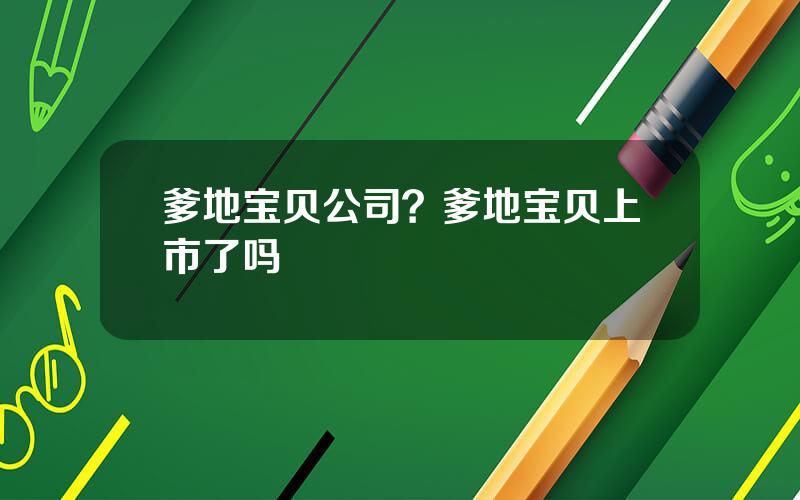 爹地宝贝公司？爹地宝贝上市了吗